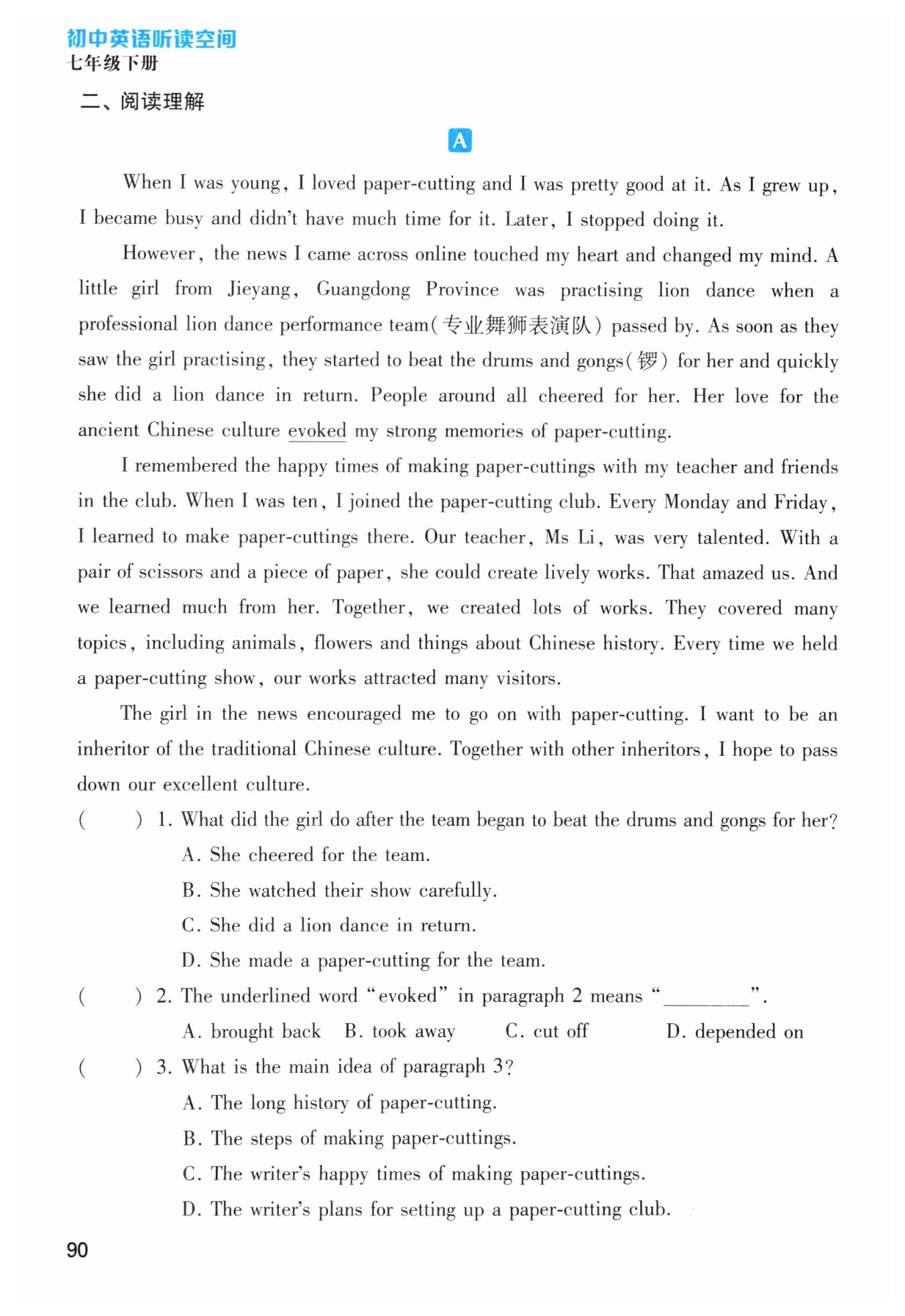 初中英语听读空间
七年级下册

二、阅读理解

A

When I was young, I loved paper-cutting and I was pretty good at it. As I grew up, I became busy and didn't have much time for it. Later, I stopped doing it.

However, the news I came across online touched my heart and changed my mind. A little girl from Jieyang, Guangdong Province was practising lion dance when a professional lion dance performance team(专业舞狮表演队) passed by. As soon as they saw the girl practising, they started to beat the drums and gongs(锣) for her and quickly she did a lion dance in return. People around all cheered for her. Her love for the ancient Chinese culture evoked my strong memories of paper-cutting.

I remembered the happy times of making paper-cuttings with my teacher and friends in the club. When I was ten, I joined the paper-cutting club. Every Monday and Friday, I learned to make paper-cuttings there. Our teacher, Ms Li, was very talented. With a pair of scissors and a piece of paper, she could create lively works. That amazed us. And we learned much from her. Together, we created lots of works. They covered many topics, including animals, flowers and things about Chinese history. Every time we held a paper-cutting show, our works attracted many visitors.

The girl in the news encouraged me to go on with paper-cutting. I want to be an inheritor of the traditional Chinese culture. Together with other inheritors, I hope to pass down our excellent culture.

( ) 1. What did the girl do after the team began to beat the drums and gongs for her?
A. She cheered for the team.
B. She watched their show carefully.
C. She did a lion dance in return.
D. She made a paper-cutting for the team.

( ) 2. The underlined word "evoked" in paragraph 2 means "________".
A. brought back B. took away C. cut off D. depended on

( ) 3. What is the main idea of paragraph 3?
A. The long history of paper-cutting.
B. The steps of making paper-cuttings.
C. The writer's happy times of making paper-cuttings.
D. The writer's plans for setting up a paper-cutting club.

90